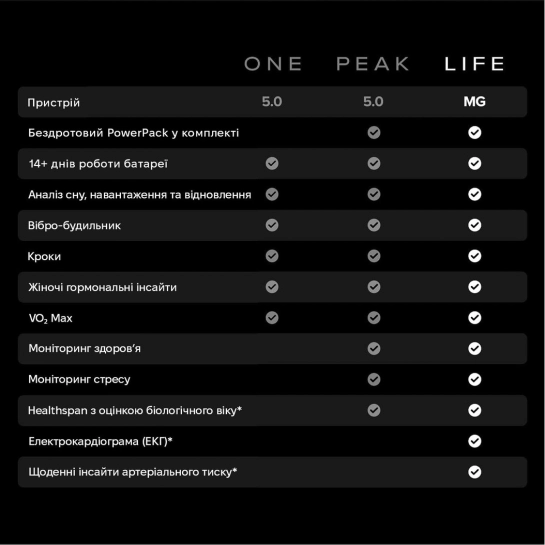 |  | ONE | PEAK | LIFE |
|---|---|---|---|
| Пристрій | 5.0 | 5.0 | MG |
| Бездротовий PowerPack у комплекті |  | ✓ | ✓ |
| 14+ днів роботи батареї | ✓ | ✓ | ✓ |
| Аналіз сну, навантаження та відновлення | ✓ | ✓ | ✓ |
| Вібро-будильник | ✓ | ✓ | ✓ |
| Кроки | ✓ | ✓ | ✓ |
| Жіночі гормональні інсайти | ✓ | ✓ | ✓ |
| $VO_2$ Max | ✓ | ✓ | ✓ |
| Моніторинг здоров'я |  | ✓ | ✓ |
| Моніторинг стресу |  | ✓ | ✓ |
| Healthspan з оцінкою біологічного віку* |  | ✓ | ✓ |
| Електрокардіограма (ЕКГ)* |  |  | ✓ |
| Щоденні інсайти артеріального тиску* |  |  | ✓ |